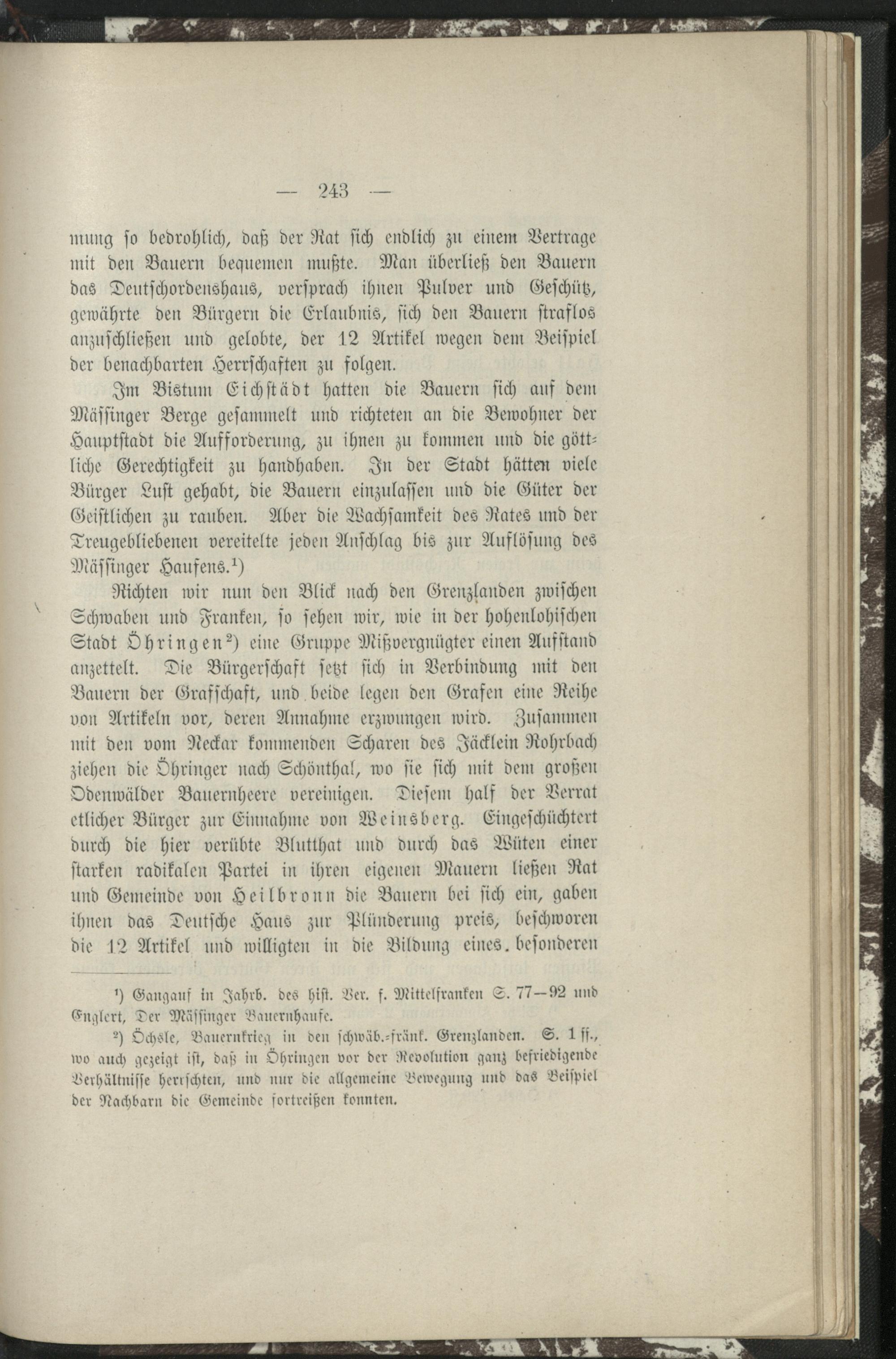 — 243 —

mung so bedrohlich, daß der Rat sich endlich zu einem Vertrage mit den Bauern bequemen mußte. Man überließ den Bauern das Deutschordenshaus, versprach ihnen Pulver und Geschütz, gewährte den Bürgern die Erlaubnis, sich den Bauern straflos anzuschließen und gelobte, der 12 Artikel wegen dem Beispiel der benachbarten Herrschaften zu folgen.

Im Bistum Eichstädt hatten die Bauern sich auf dem Mässinger Berge gesammelt und richteten an die Bewohner der Hauptstadt die Aufforderung, zu ihnen zu kommen und die göttliche Gerechtigkeit zu handhaben. In der Stadt hätten viele Bürger Lust gehabt, die Bauern einzulassen und die Güter der Geistlichen zu rauben. Aber die Wachsamkeit des Rates und der Treugebliebenen vereitelte jeden Anschlag bis zur Auflösung des Mässinger Haufens.$^1$)

Richten wir nun den Blick nach den Grenzlanden zwischen Schwaben und Franken, so sehen wir, wie in der hohenlohischen Stadt Öhringen$^2$) eine Gruppe Mißvergnügter einen Aufstand anzettelt. Die Bürgerschaft setzt sich in Verbindung mit den Bauern der Grafschaft, und beide legen den Grafen eine Reihe von Artikeln vor, deren Annahme erzwungen wird. Zusammen mit den vom Neckar kommenden Scharen des Jäcklein Rohrbach ziehen die Öhringer nach Schönthal, wo sie sich mit dem großen Odenwälder Bauernheere vereinigen. Diesem half der Verrat etlicher Bürger zur Einnahme von Weinsberg. Eingeschüchtert durch die hier verübte Blutthat und durch das Wüten einer starken radikalen Partei in ihren eigenen Mauern ließen Rat und Gemeinde von Heilbronn die Bauern bei sich ein, gaben ihnen das Deutsche Haus zur Plünderung preis, beschworen die 12 Artikel und willigten in die Bildung eines besonderen

$^1$) Gangauf in Jahrb. des hist. Ver. f. Mittelfranken S. 77—92 und Englert, Der Mässinger Bauernhaufe.

$^2$) Öchsle, Bauernkrieg in den schwäb.-fränk. Grenzlanden. S. 1 ff., wo auch gezeigt ist, daß in Öhringen vor der Revolution ganz befriedigende Verhältnisse herrschten, und nur die allgemeine Bewegung und das Beispiel der Nachbarn die Gemeinde fortreißen konnten.